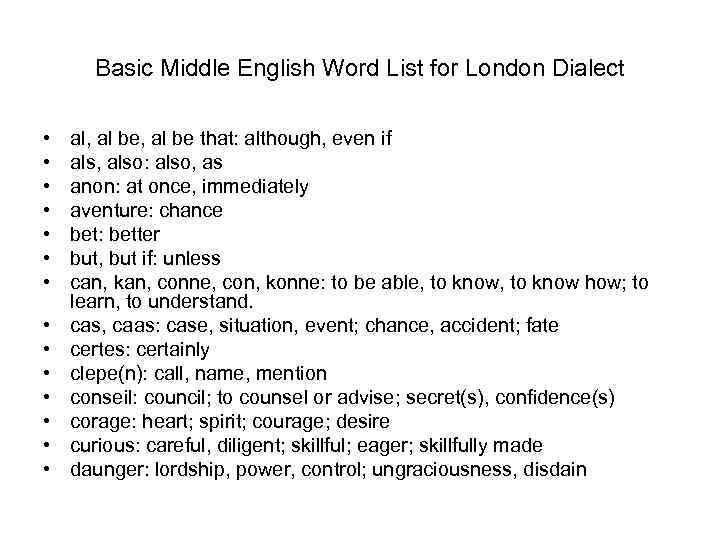 Basic Middle English Word List for London Dialect

• al, al be, al be that: although, even if
• als, also: also, as
• anon: at once, immediately
• aventure: chance
• bet: better
• but, but if: unless
• can, kan, conne, con, konne: to be able, to know, to know how; to learn, to understand.
• cas, caas: case, situation, event; chance, accident; fate
• certes: certainly
• clepe(n): call, name, mention
• conseil: council; to counsel or advise; secret(s), confidence(s)
• corage: heart; spirit; courage; desire
• curious: careful, diligent; skillful; eager; skillfully made
• daunger: lordship, power, control; ungraciousness, disdain